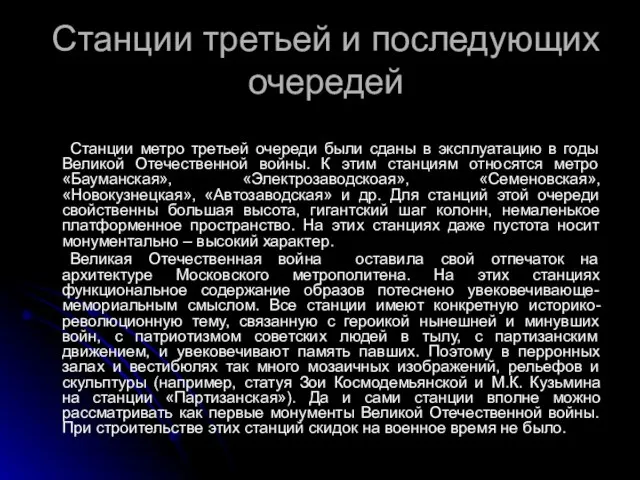 Станции третьей и последующих очередей

Станции метро третьей очереди были сданы в эксплуатацию в годы Великой Отечественной войны. К этим станциям относятся метро «Бауманская», «Электрозаводскоая», «Семеновская», «Новокузнецкая», «Автозаводская» и др. Для станций этой очереди свойственны большая высота, гигантский шаг колонн, немаленькое платформенное пространство. На этих станциях даже пустота носит монументально – высокий характер.

Великая Отечественная война оставила свой отпечаток на архитектуре Московского метрополитена. На этих станциях функциональное содержание образов потеснено увековечивающе-мемориальным смыслом. Все станции имеют конкретную историко-революционную тему, связанную с героикой нынешней и минувших войн, с патриотизмом советских людей в тылу, с партизанским движением, и увековечивают память павших. Поэтому в перронных залах и вестибюлях так много мозаичных изображений, рельефов и скульптуры (например, статуя Зои Космодемьянской и М.К. Кузьмина на станции «Партизанская»). Да и сами станции вполне можно рассматривать как первые монументы Великой Отечественной войны. При строительстве этих станций скидок на военное время не было.